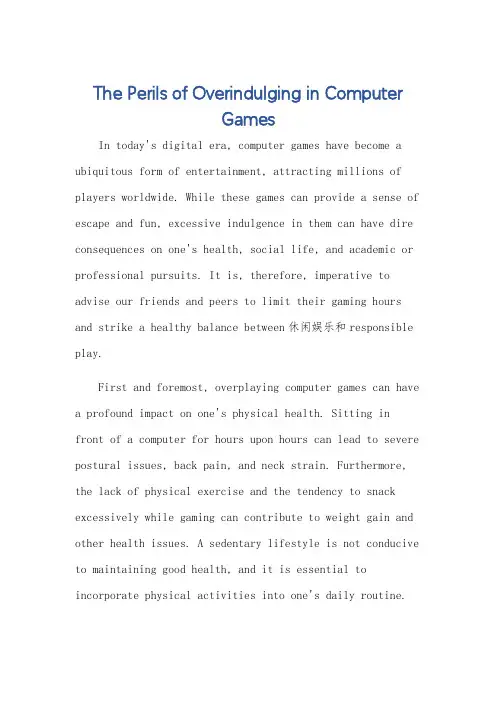 The Perils of Overindulging in Computer Games

In today's digital era, computer games have become a ubiquitous form of entertainment, attracting millions of players worldwide. While these games can provide a sense of escape and fun, excessive indulgence in them can have dire consequences on one's health, social life, and academic or professional pursuits. It is, therefore, imperative to advise our friends and peers to limit their gaming hours and strike a healthy balance between 休闲娱乐和 responsible play.

First and foremost, overplaying computer games can have a profound impact on one's physical health. Sitting in front of a computer for hours upon hours can lead to severe postural issues, back pain, and neck strain. Furthermore, the lack of physical exercise and the tendency to snack excessively while gaming can contribute to weight gain and other health issues. A sedentary lifestyle is not conducive to maintaining good health, and it is essential to incorporate physical activities into one's daily routine.